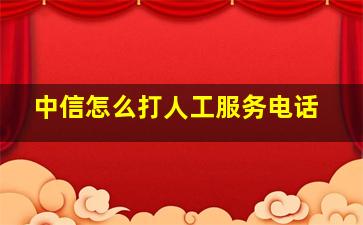 中信怎么打人工服务电话